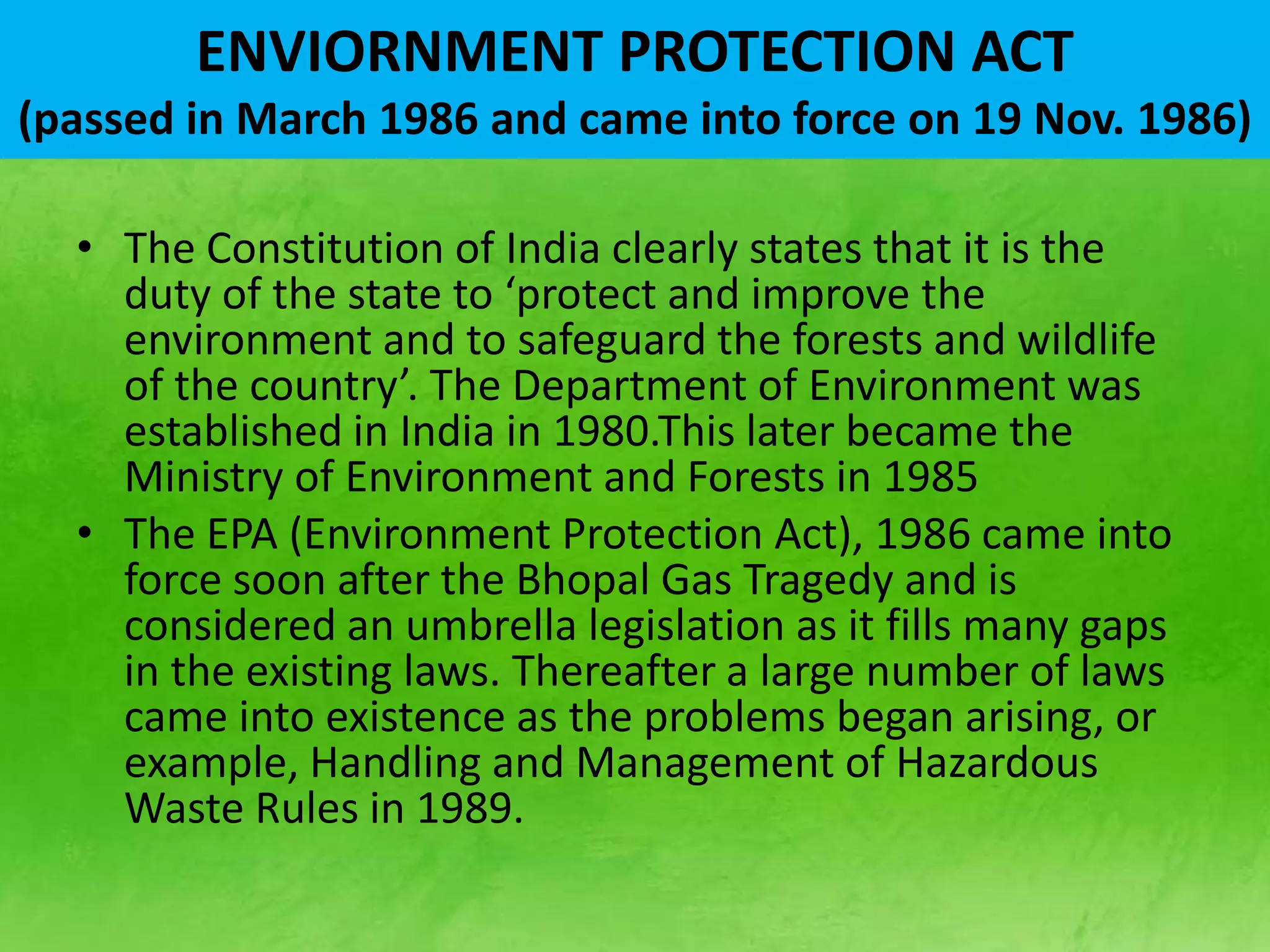 ENVIORNMENT PROTECTION ACT
(passed in March 1986 and came into force on 19 Nov. 1986)

• The Constitution of India clearly states that it is the duty of the state to ‘protect and improve the environment and to safeguard the forests and wildlife of the country’. The Department of Environment was established in India in 1980.This later became the Ministry of Environment and Forests in 1985
• The EPA (Environment Protection Act), 1986 came into force soon after the Bhopal Gas Tragedy and is considered an umbrella legislation as it fills many gaps in the existing laws. Thereafter a large number of laws came into existence as the problems began arising, or example, Handling and Management of Hazardous Waste Rules in 1989.